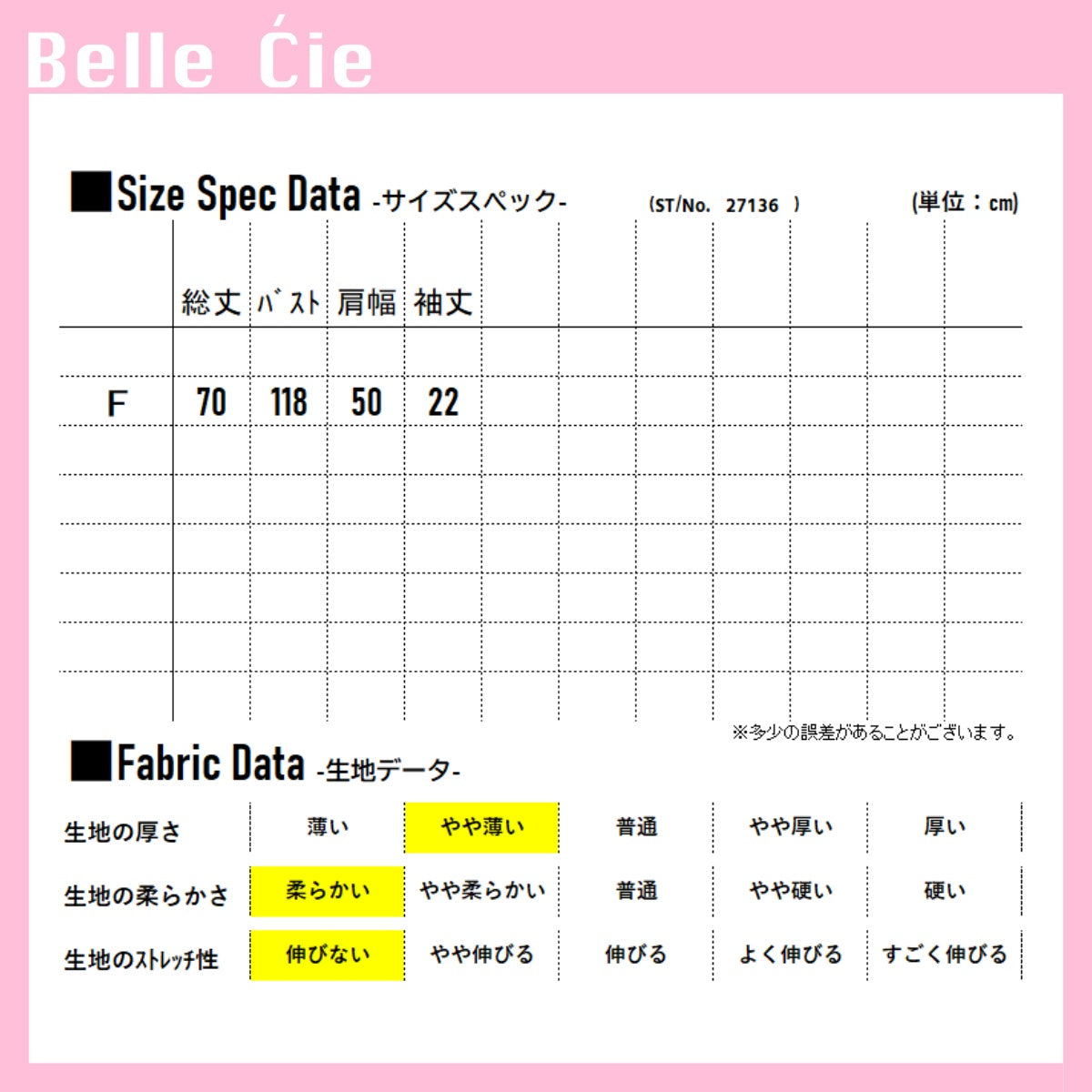 Belle Ćie

■Size Spec Data -サイズスペック- (ST/No. 27136 ) (単位：cm)

| | 総丈 | ﾊﾞｽﾄ | 肩幅 | 袖丈 |
|---|---|---|---|---|
| F | 70 | 118 | 50 | 22 |

※多少の誤差があることがございます。

■Fabric Data -生地データ-

| 生地の厚さ | 薄い | やや薄い | 普通 | やや厚い | 厚い |
|---|---|---|---|---|---|
| 生地の柔らかさ | 柔らかい | やや柔らかい | 普通 | やや硬い | 硬い |
| 生地のｽﾄﾚｯﾁ性 | 伸びない | やや伸びる | 伸びる | よく伸びる | すごく伸びる |